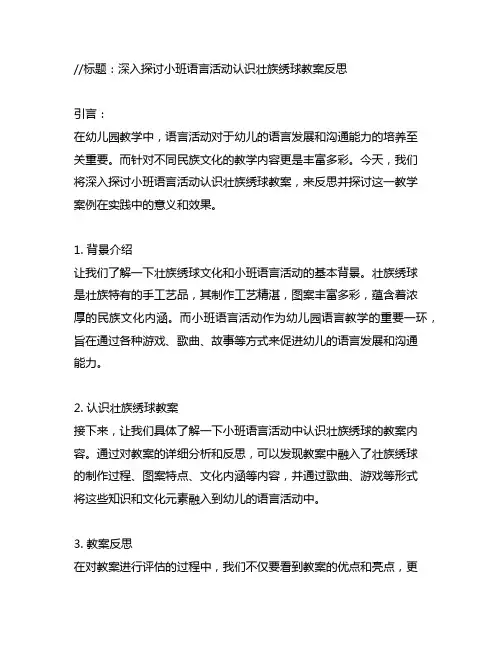 //标题：深入探讨小班语言活动认识壮族绣球教案反思

引言：
在幼儿园教学中，语言活动对于幼儿的语言发展和沟通能力的培养至关重要。而针对不同民族文化的教学内容更是丰富多彩。今天，我们将深入探讨小班语言活动认识壮族绣球教案，来反思并探讨这一教学案例在实践中的意义和效果。

1. 背景介绍
让我们了解一下壮族绣球文化和小班语言活动的基本背景。壮族绣球是壮族特有的手工艺品，其制作工艺精湛，图案丰富多彩，蕴含着浓厚的民族文化内涵。而小班语言活动作为幼儿园语言教学的重要一环，旨在通过各种游戏、歌曲、故事等方式来促进幼儿的语言发展和沟通能力。

2. 认识壮族绣球教案
接下来，让我们具体了解一下小班语言活动中认识壮族绣球的教案内容。通过对教案的详细分析和反思，可以发现教案中融入了壮族绣球的制作过程、图案特点、文化内涵等内容，并通过歌曲、游戏等形式将这些知识和文化元素融入到幼儿的语言活动中。

3. 教案反思
在对教案进行评估的过程中，我们不仅要看到教案的优点和亮点，更